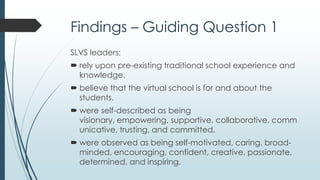 Findings – Guiding Question 1

SLVS leaders:

- rely upon pre-existing traditional school experience and knowledge.
- believe that the virtual school is for and about the students.
- were self-described as being visionary, empowering, supportive, collaborative, communicative, trusting, and committed.
- were observed as being self-motivated, caring, broad-minded, encouraging, confident, creative, passionate, determined, and inspiring.